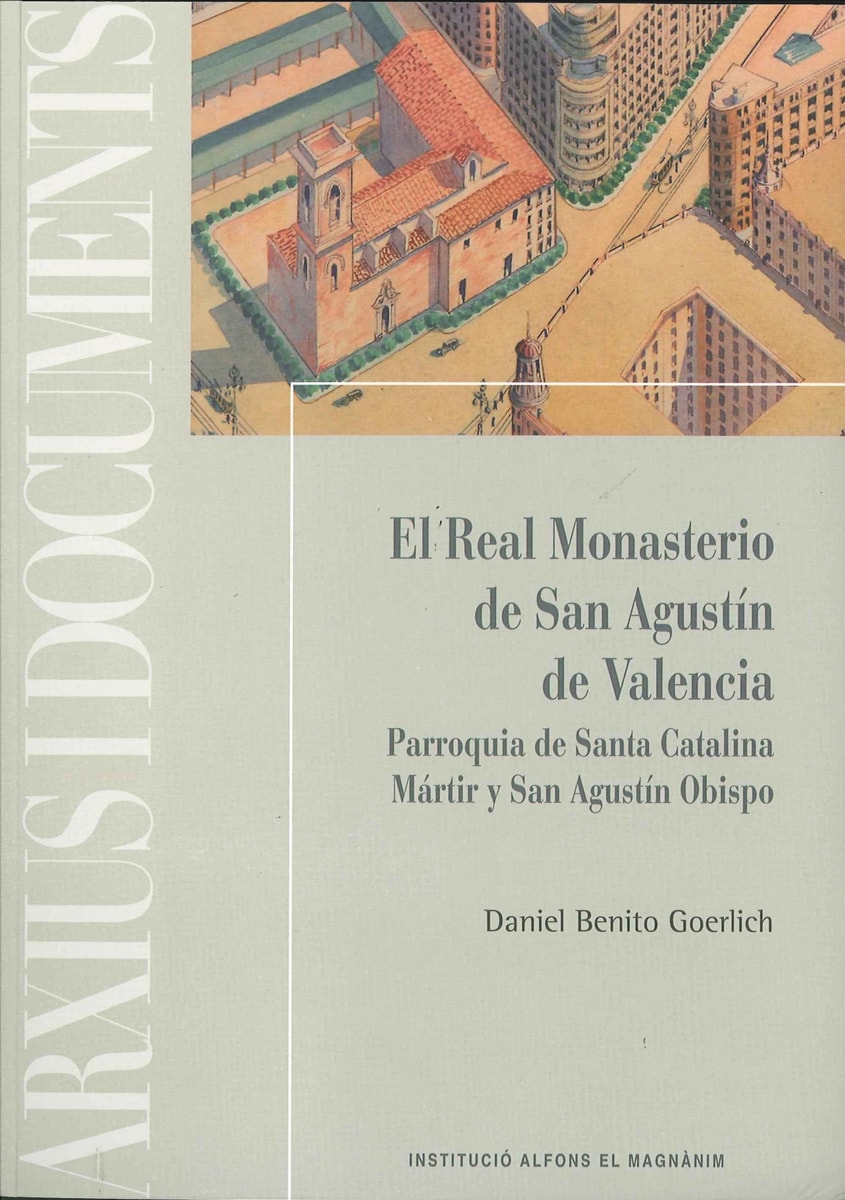 ARXIUS I DOCUMENTS

El Real Monasterio de San Agustín de Valencia

Parroquia de Santa Catalina Mártir y San Agustín Obispo

Daniel Benito Goerlich

INSTITUCIÓ ALFONS EL MAGNÀNIM